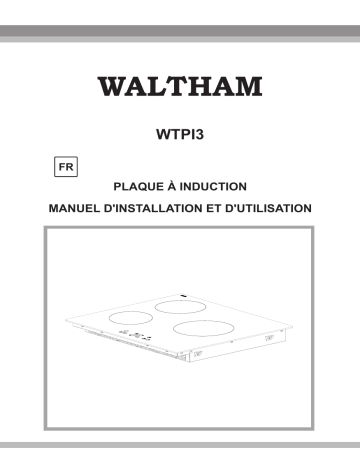 WALTHAM

WTPI3

FR

PLAQUE À INDUCTION

MANUEL D'INSTALLATION ET D'UTILISATION